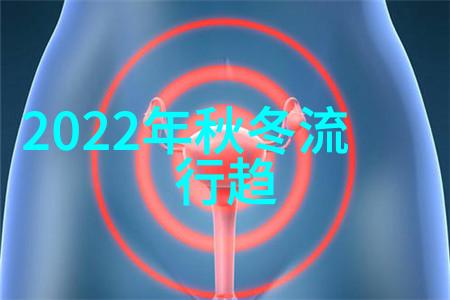 2022年秋冬流行趋